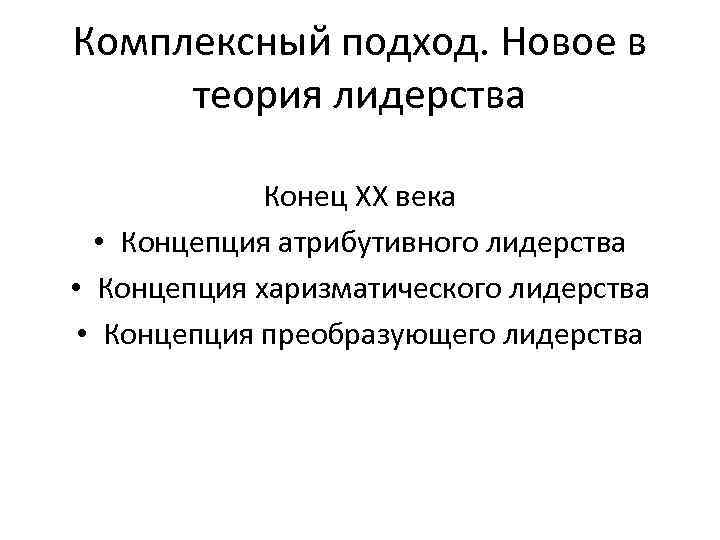 Комплексный подход. Новое в теория лидерства

Конец XX века

• Концепция атрибутивного лидерства
• Концепция харизматического лидерства
• Концепция преобразующего лидерства